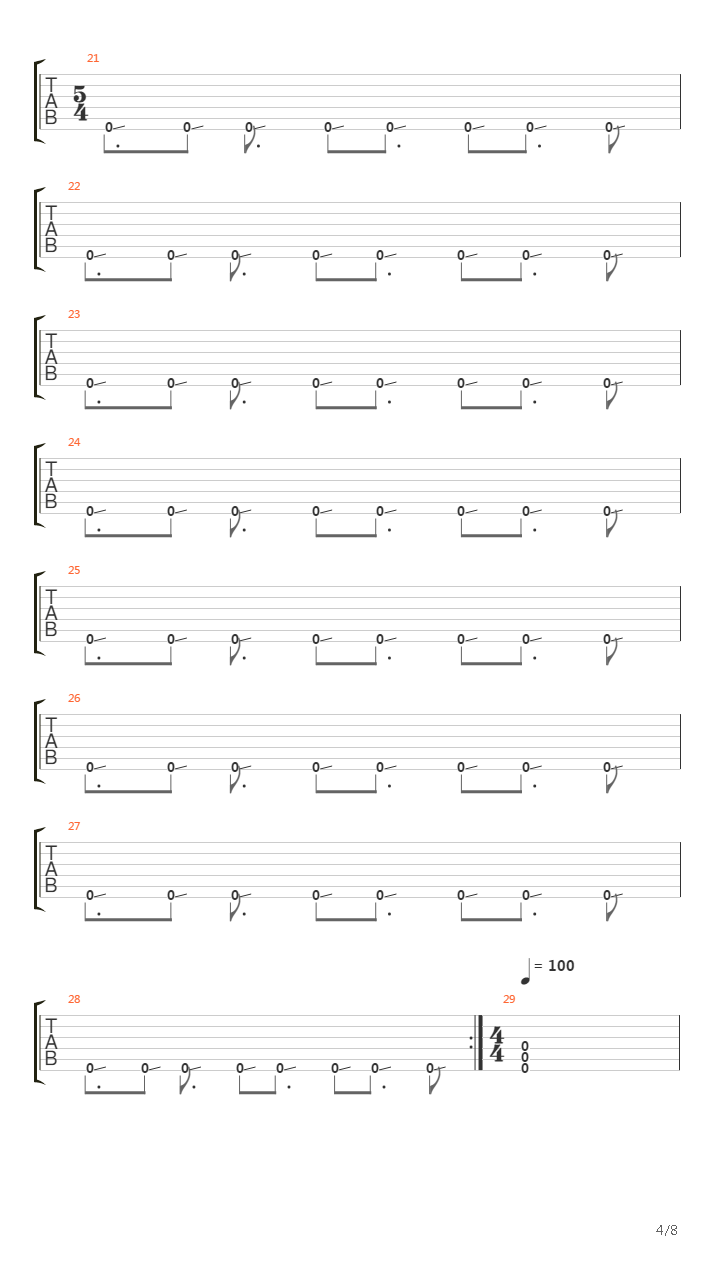 21

T
A
B
$\frac{5}{4}$

0 0 0 0 0 0 0 0

22

T
A
B

0 0 0 0 0 0 0 0

23

T
A
B

0 0 0 0 0 0 0 0

24

T
A
B

0 0 0 0 0 0 0 0

25

T
A
B

0 0 0 0 0 0 0 0

26

T
A
B

0 0 0 0 0 0 0 0

27

T
A
B

0 0 0 0 0 0 0 0

= 100

28

T
A
B

0 0 0 0 0 0 0 0

29

$\frac{4}{4}$

0
0
0

4/8